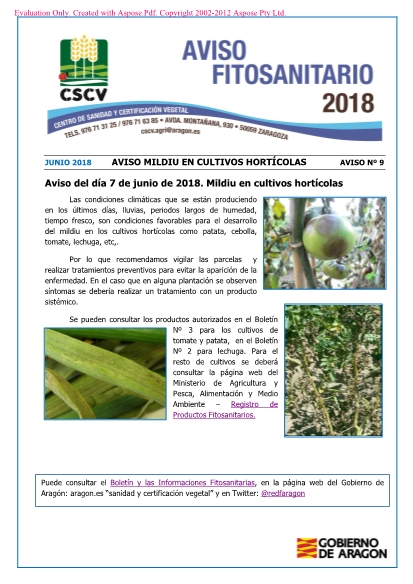 Evaluation Only. Created with Aspose Pdf. Copyright 2002-2012 Aspose Pty Ltd.

CSCV

AVISO FITOSANITARIO 2018

CENTRO DE SANIDAD Y CERTIFICACIÓN VEGETAL
TELS. 976 71 31 25 / 976 71 63 85 • AVDA. MONTAÑANA, 930 • 50059 ZARAGOZA
cscv.agri@aragon.es

JUNIO 2018 AVISO MILDIU EN CULTIVOS HORTÍCOLAS AVISO Nº 9

Aviso del día 7 de junio de 2018. Mildiu en cultivos hortícolas

Las condiciones climáticas que se están produciendo en los últimos días, lluvias, periodos largos de humedad, tiempo fresco, son condiciones favorables para el desarrollo del mildiu en los cultivos hortícolas como patata, cebolla, tomate, lechuga, etc,.

Por lo que recomendamos vigilar las parcelas y realizar tratamientos preventivos para evitar la aparición de la enfermedad. En el caso que en alguna plantación se observen síntomas se debería realizar un tratamiento con un producto sistémico.

Se pueden consultar los productos autorizados en el Boletín Nº 3 para los cultivos de tomate y patata, en el Boletín Nº 2 para lechuga. Para el resto de cultivos se deberá consultar la página web del Ministerio de Agricultura y Pesca, Alimentación y Medio Ambiente – Registro de Productos Fitosanitarios.

Puede consultar el Boletín y las Informaciones Fitosanitarias, en la página web del Gobierno de Aragón: aragon.es "sanidad y certificación vegetal" y en Twitter: @redfaragon

GOBIERNO DE ARAGON